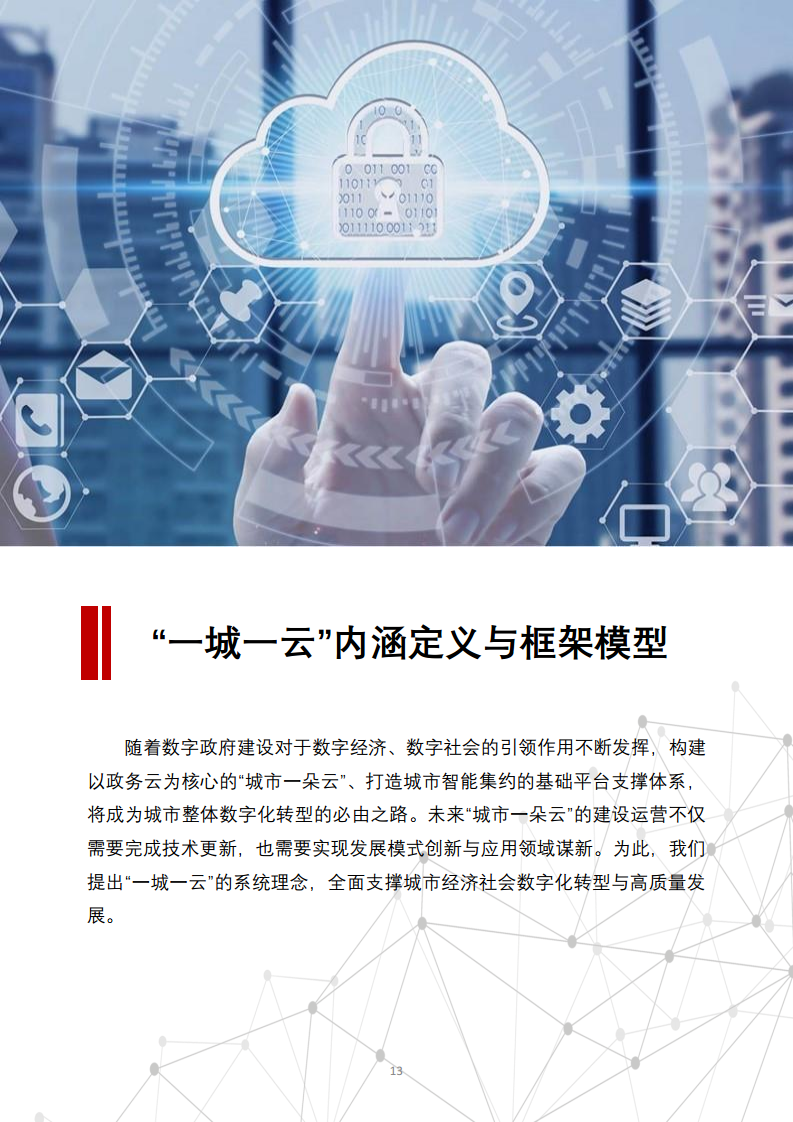 “一城一云”内涵定义与框架模型

随着数字政府建设对于数字经济、数字社会的引领作用不断发挥，构建以政务云为核心的“城市一朵云”、打造城市智能集约的基础平台支撑体系，将成为城市整体数字化转型的必由之路。未来“城市一朵云”的建设运营不仅需要完成技术更新，也需要实现发展模式创新与应用领域谋新。为此，我们提出“一城一云”的系统理念，全面支撑城市经济社会数字化转型与高质量发展。

13